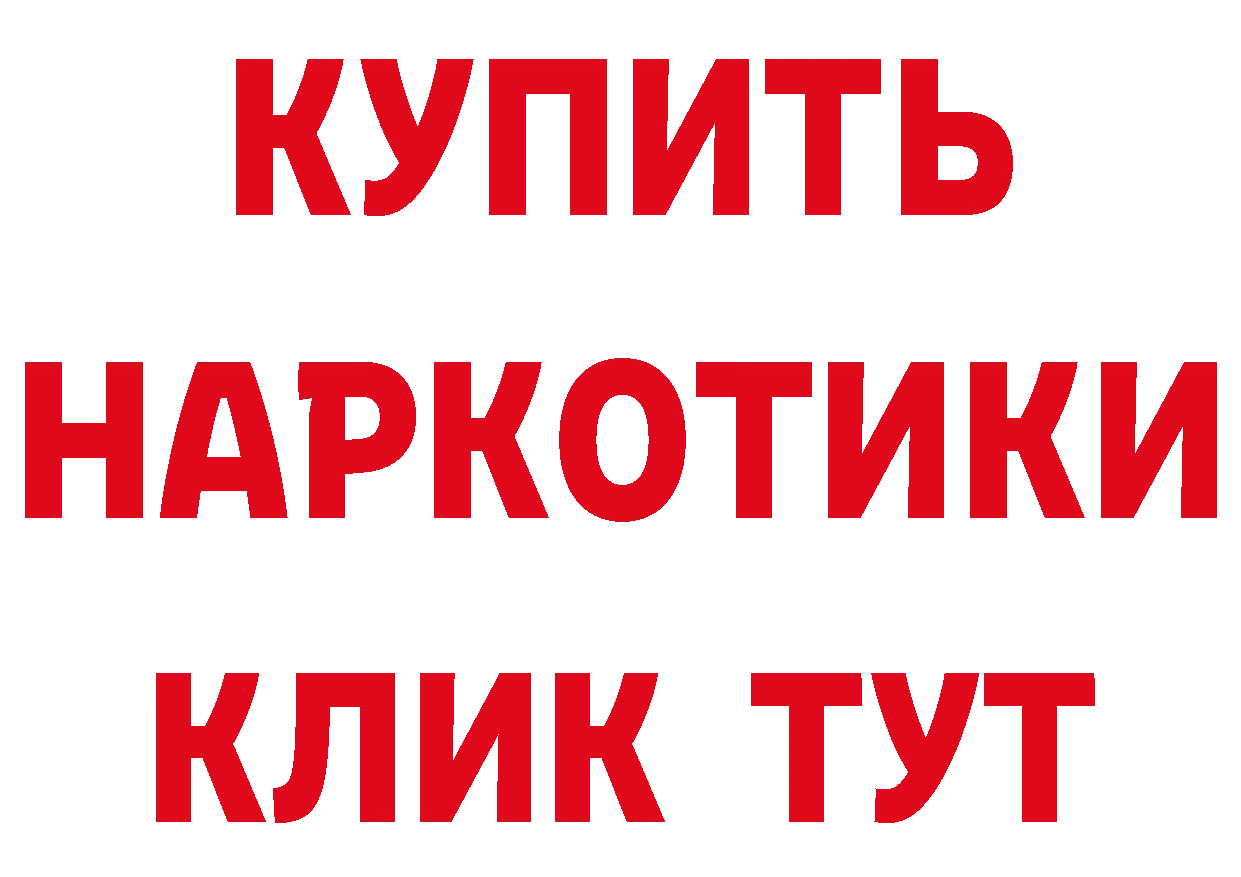 КУПИТЬ
НАРКОТИКИ
КЛИК ТУТ